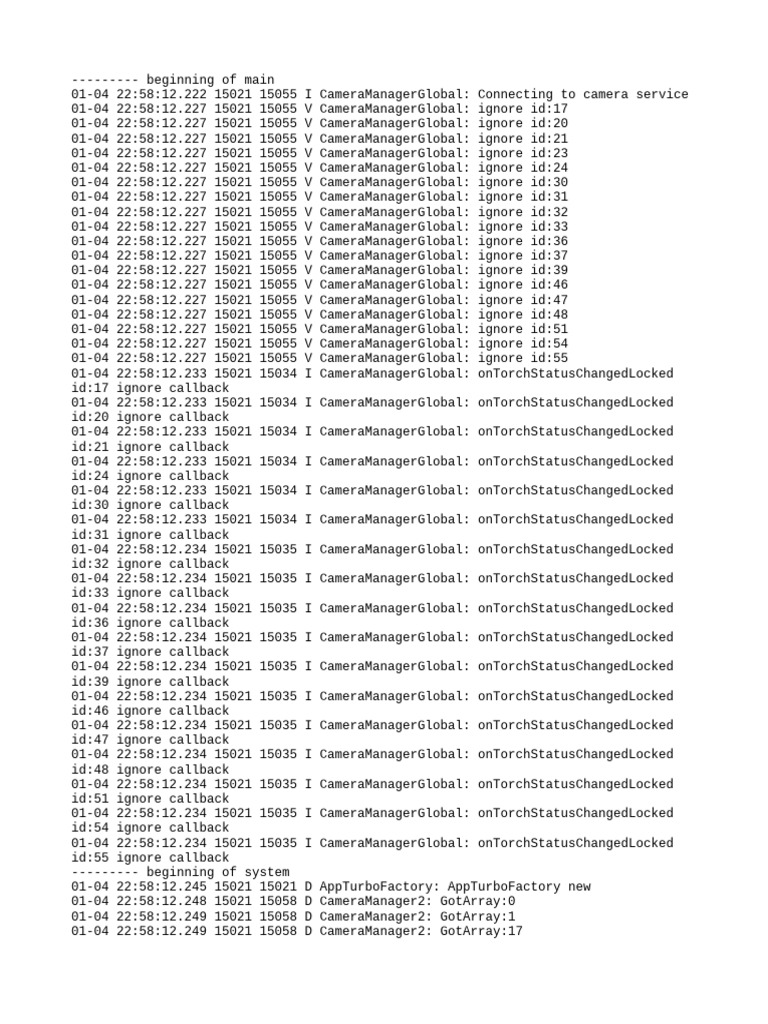 --------- beginning of main
01-04 22:58:12.222 15021 15055 I CameraManagerGlobal: Connecting to camera service
01-04 22:58:12.227 15021 15055 V CameraManagerGlobal: ignore id:17
01-04 22:58:12.227 15021 15055 V CameraManagerGlobal: ignore id:20
01-04 22:58:12.227 15021 15055 V CameraManagerGlobal: ignore id:21
01-04 22:58:12.227 15021 15055 V CameraManagerGlobal: ignore id:23
01-04 22:58:12.227 15021 15055 V CameraManagerGlobal: ignore id:24
01-04 22:58:12.227 15021 15055 V CameraManagerGlobal: ignore id:30
01-04 22:58:12.227 15021 15055 V CameraManagerGlobal: ignore id:31
01-04 22:58:12.227 15021 15055 V CameraManagerGlobal: ignore id:32
01-04 22:58:12.227 15021 15055 V CameraManagerGlobal: ignore id:33
01-04 22:58:12.227 15021 15055 V CameraManagerGlobal: ignore id:36
01-04 22:58:12.227 15021 15055 V CameraManagerGlobal: ignore id:37
01-04 22:58:12.227 15021 15055 V CameraManagerGlobal: ignore id:39
01-04 22:58:12.227 15021 15055 V CameraManagerGlobal: ignore id:46
01-04 22:58:12.227 15021 15055 V CameraManagerGlobal: ignore id:47
01-04 22:58:12.227 15021 15055 V CameraManagerGlobal: ignore id:48
01-04 22:58:12.227 15021 15055 V CameraManagerGlobal: ignore id:51
01-04 22:58:12.227 15021 15055 V CameraManagerGlobal: ignore id:54
01-04 22:58:12.227 15021 15055 V CameraManagerGlobal: ignore id:55
01-04 22:58:12.233 15021 15034 I CameraManagerGlobal: onTorchStatusChangedLocked id:17 ignore callback
01-04 22:58:12.233 15021 15034 I CameraManagerGlobal: onTorchStatusChangedLocked id:20 ignore callback
01-04 22:58:12.233 15021 15034 I CameraManagerGlobal: onTorchStatusChangedLocked id:21 ignore callback
01-04 22:58:12.233 15021 15034 I CameraManagerGlobal: onTorchStatusChangedLocked id:24 ignore callback
01-04 22:58:12.233 15021 15034 I CameraManagerGlobal: onTorchStatusChangedLocked id:30 ignore callback
01-04 22:58:12.233 15021 15034 I CameraManagerGlobal: onTorchStatusChangedLocked id:31 ignore callback
01-04 22:58:12.234 15021 15035 I CameraManagerGlobal: onTorchStatusChangedLocked id:32 ignore callback
01-04 22:58:12.234 15021 15035 I CameraManagerGlobal: onTorchStatusChangedLocked id:33 ignore callback
01-04 22:58:12.234 15021 15035 I CameraManagerGlobal: onTorchStatusChangedLocked id:36 ignore callback
01-04 22:58:12.234 15021 15035 I CameraManagerGlobal: onTorchStatusChangedLocked id:37 ignore callback
01-04 22:58:12.234 15021 15035 I CameraManagerGlobal: onTorchStatusChangedLocked id:39 ignore callback
01-04 22:58:12.234 15021 15035 I CameraManagerGlobal: onTorchStatusChangedLocked id:46 ignore callback
01-04 22:58:12.234 15021 15035 I CameraManagerGlobal: onTorchStatusChangedLocked id:47 ignore callback
01-04 22:58:12.234 15021 15035 I CameraManagerGlobal: onTorchStatusChangedLocked id:48 ignore callback
01-04 22:58:12.234 15021 15035 I CameraManagerGlobal: onTorchStatusChangedLocked id:51 ignore callback
01-04 22:58:12.234 15021 15035 I CameraManagerGlobal: onTorchStatusChangedLocked id:54 ignore callback
01-04 22:58:12.234 15021 15035 I CameraManagerGlobal: onTorchStatusChangedLocked id:55 ignore callback
--------- beginning of system
01-04 22:58:12.245 15021 15021 D AppTurboFactory: AppTurboFactory new
01-04 22:58:12.248 15021 15058 D CameraManager2: GotArray:0
01-04 22:58:12.249 15021 15058 D CameraManager2: GotArray:1
01-04 22:58:12.249 15021 15058 D CameraManager2: GotArray:17